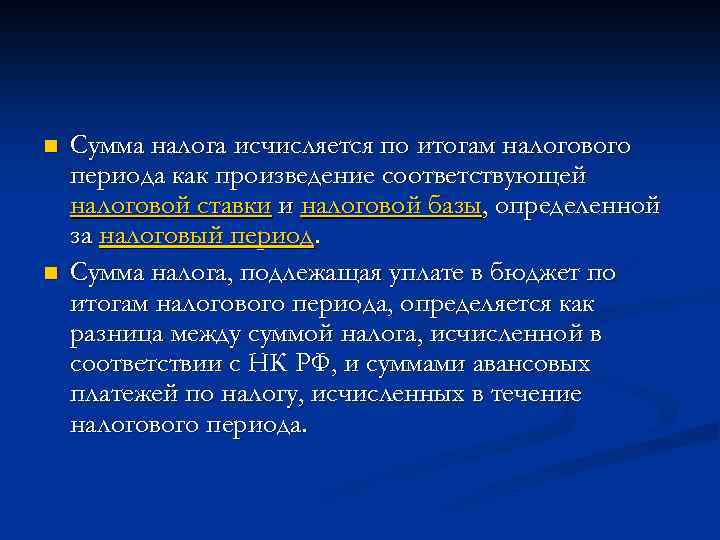 Сумма налога исчисляется по итогам налогового периода как произведение соответствующей налоговой ставки и налоговой базы, определенной за налоговый период.

Сумма налога, подлежащая уплате в бюджет по итогам налогового периода, определяется как разница между суммой налога, исчисленной в соответствии с НК РФ, и суммами авансовых платежей по налогу, исчисленных в течение налогового периода.